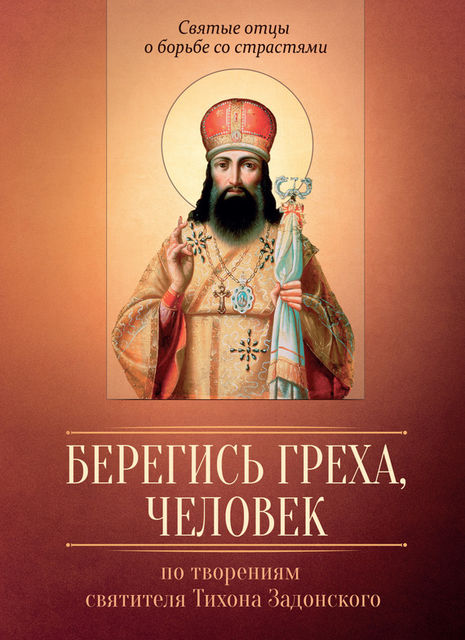 Святые отцы
о борьбе со страстями

БЕРЕГИСЬ ГРЕХА,
ЧЕЛОВЕК

по творениям
святителя Тихона Задонского